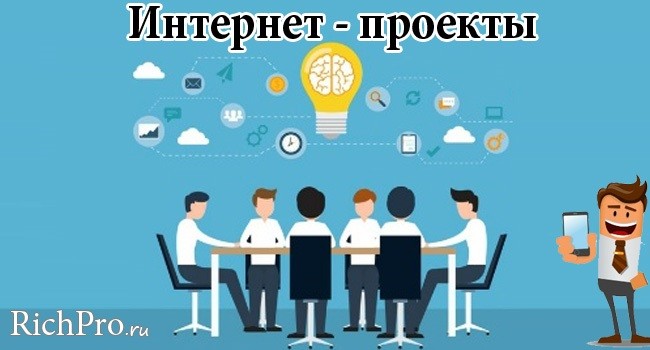 Интернет - проекты

RichPro.ru